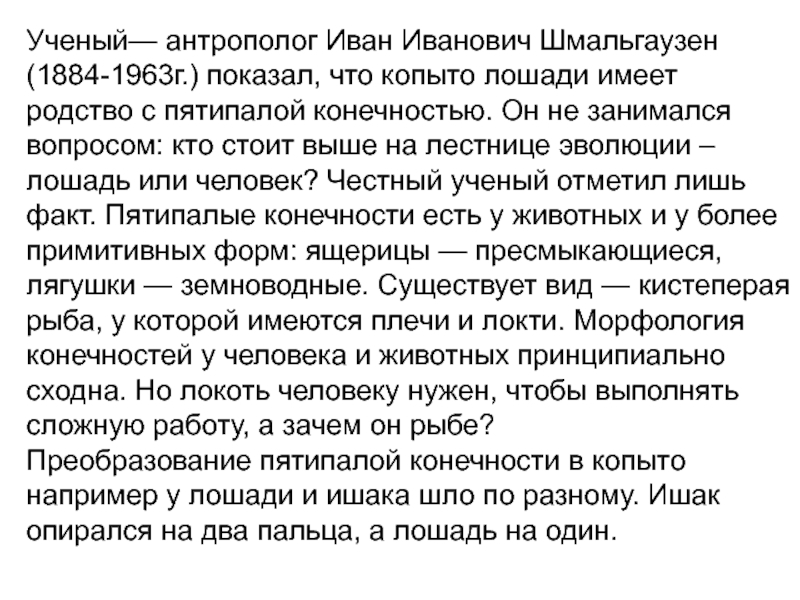 Ученый— антрополог Иван Иванович Шмальгаузен (1884-1963г.) показал, что копыто лошади имеет родство с пятипалой конечностью. Он не занимался вопросом: кто стоит выше на лестнице эволюции – лошадь или человек? Честный ученый отметил лишь факт. Пятипалые конечности есть у животных и у более примитивных форм: ящерицы — пресмыкающиеся, лягушки — земноводные. Существует вид — кистеперая рыба, у которой имеются плечи и локти. Морфология конечностей у человека и животных принципиально сходна. Но локоть человеку нужен, чтобы выполнять сложную работу, а зачем он рыбе?
Преобразование пятипалой конечности в копыто например у лошади и ишака шло по разному. Ишак опирался на два пальца, а лошадь на один.